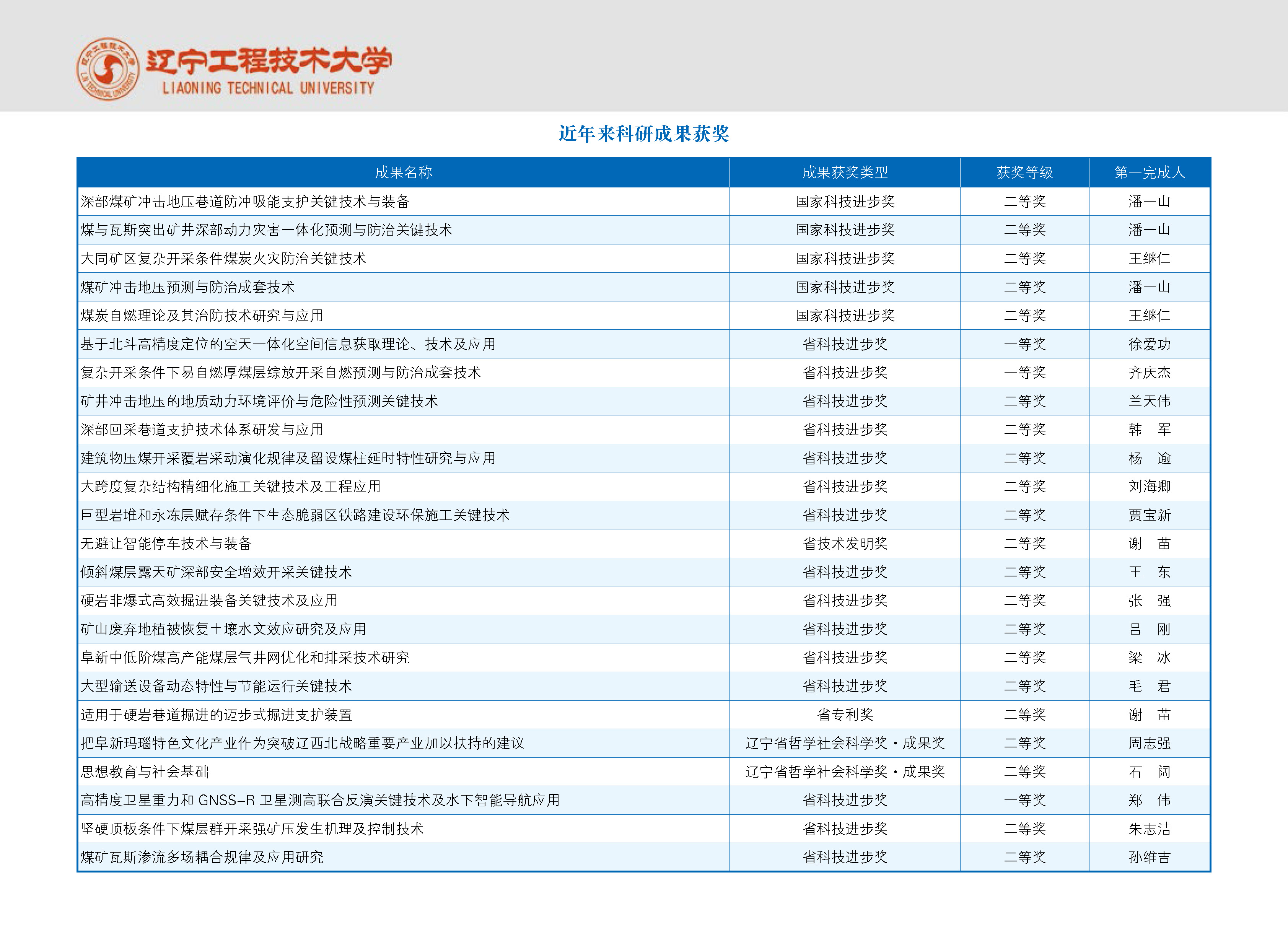 辽宁工程技术大学
LIAONING TECHNICAL UNIVERSITY

近年来科研成果获奖

| 成果名称 | 成果获奖类型 | 获奖等级 | 第一完成人 |
|---|---|---|---|
| 深部煤矿冲击地压巷道防冲吸能支护关键技术与装备 | 国家科技进步奖 | 二等奖 | 潘一山 |
| 煤与瓦斯突出矿井深部动力灾害一体化预测与防治关键技术 | 国家科技进步奖 | 二等奖 | 潘一山 |
| 大同矿区复杂开采条件煤炭火灾防治关键技术 | 国家科技进步奖 | 二等奖 | 王继仁 |
| 煤矿冲击地压预测与防治成套技术 | 国家科技进步奖 | 二等奖 | 潘一山 |
| 煤炭自燃理论及其治防技术研究与应用 | 国家科技进步奖 | 二等奖 | 王继仁 |
| 基于北斗高精度定位的空天一体化空间信息获取理论、技术及应用 | 省科技进步奖 | 一等奖 | 徐爱功 |
| 复杂开采条件下易自燃厚煤层综放开采自燃预测与防治成套技术 | 省科技进步奖 | 一等奖 | 齐庆杰 |
| 矿井冲击地压的地质动力环境评价与危险性预测关键技术 | 省科技进步奖 | 二等奖 | 兰天伟 |
| 深部回采巷道支护技术体系研发与应用 | 省科技进步奖 | 二等奖 | 韩　军 |
| 建筑物压煤开采覆岩采动演化规律及留设煤柱延时特性研究与应用 | 省科技进步奖 | 二等奖 | 杨　逾 |
| 大跨度复杂结构精细化施工关键技术及工程应用 | 省科技进步奖 | 二等奖 | 刘海卿 |
| 巨型岩堆和永冻层赋存条件下生态脆弱区铁路建设环保施工关键技术 | 省科技进步奖 | 二等奖 | 贾宝新 |
| 无避让智能停车技术与装备 | 省技术发明奖 | 二等奖 | 谢　苗 |
| 倾斜煤层露天矿深部安全增效开采关键技术 | 省科技进步奖 | 二等奖 | 王　东 |
| 硬岩非爆式高效掘进装备关键技术及应用 | 省科技进步奖 | 二等奖 | 张　强 |
| 矿山废弃地植被恢复土壤水文效应研究及应用 | 省科技进步奖 | 二等奖 | 吕　刚 |
| 阜新中低阶煤高产能煤层气井网优化和排采技术研究 | 省科技进步奖 | 二等奖 | 梁　冰 |
| 大型输送设备动态特性与节能运行关键技术 | 省科技进步奖 | 二等奖 | 毛　君 |
| 适用于硬岩巷道掘进的迈步式掘进支护装置 | 省专利奖 | 二等奖 | 谢　苗 |
| 把阜新玛瑙特色文化产业作为突破辽西北战略重要产业加以扶持的建议 | 辽宁省哲学社会科学奖·成果奖 | 二等奖 | 周志强 |
| 思想教育与社会基础 | 辽宁省哲学社会科学奖·成果奖 | 二等奖 | 石　阔 |
| 高精度卫星重力和 GNSS-R 卫星测高联合反演关键技术及水下智能导航应用 | 省科技进步奖 | 一等奖 | 郑　伟 |
| 坚硬顶板条件下煤层群开采强矿压发生机理及控制技术 | 省科技进步奖 | 二等奖 | 朱志洁 |
| 煤矿瓦斯渗流多场耦合规律及应用研究 | 省科技进步奖 | 二等奖 | 孙维吉 |